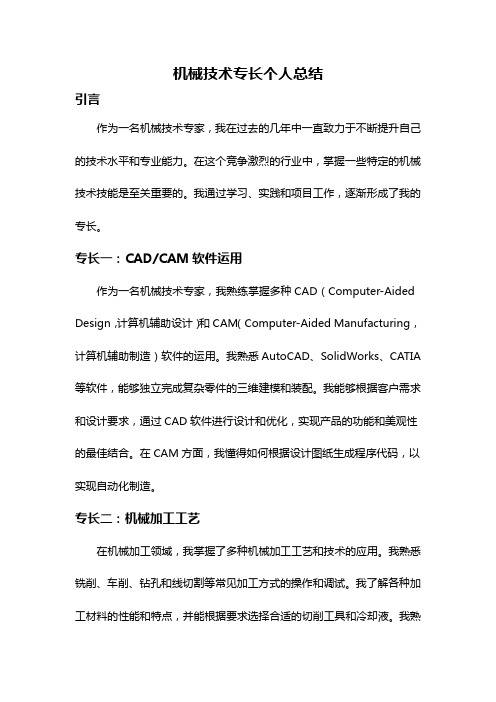 机械技术专长个人总结

引言

作为一名机械技术专家，我在过去的几年中一直致力于不断提升自己的技术水平和专业能力。在这个竞争激烈的行业中，掌握一些特定的机械技术技能是至关重要的。我通过学习、实践和项目工作，逐渐形成了我的专长。

专长一：CAD/CAM 软件运用

作为一名机械技术专家，我熟练掌握多种 CAD（Computer-Aided Design，计算机辅助设计）和 CAM（Computer-Aided Manufacturing，计算机辅助制造）软件的运用。我熟悉 AutoCAD、SolidWorks、CATIA 等软件，能够独立完成复杂零件的三维建模和装配。我能够根据客户需求和设计要求，通过 CAD 软件进行设计和优化，实现产品的功能和美观性的最佳结合。在 CAM 方面，我懂得如何根据设计图纸生成程序代码，以实现自动化制造。

专长二：机械加工工艺

在机械加工领域，我掌握了多种机械加工工艺和技术的应用。我熟悉铣削、车削、钻孔和线切割等常见加工方式的操作和调试。我了解各种加工材料的性能和特点，并能根据要求选择合适的切削工具和冷却液。我熟